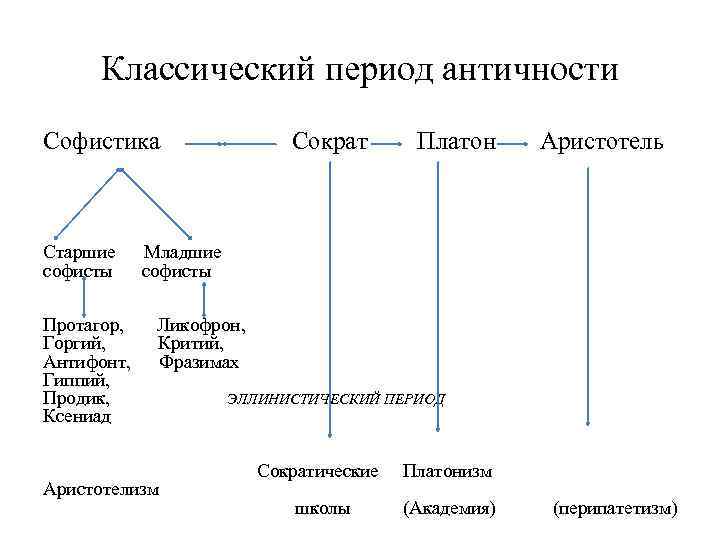 Классический период античности

Софистика

Сократ

Платон

Аристотель

Старшие софисты

Младшие софисты

Протагор, Горгий, Антифонт, Гиппий, Продик, Ксениад

Ликофрон, Критий, Фразимах

ЭЛЛИНИСТИЧЕСКИЙ ПЕРИОД

Сократические школы

Платонизм (Академия)

Аристотелизм (перипатетизм)